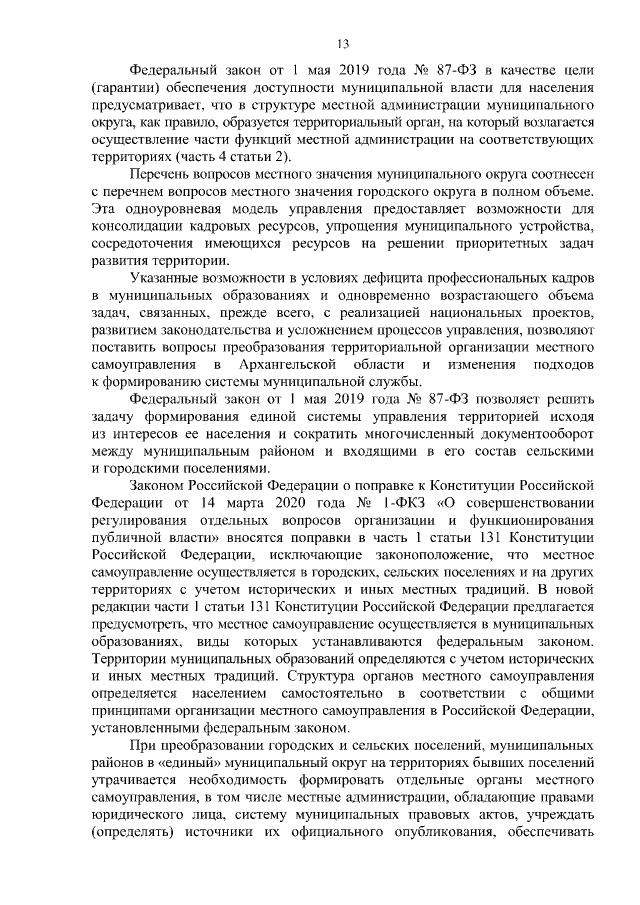 13

Федеральный закон от 1 мая 2019 года № 87-ФЗ в качестве цели (гарантии) обеспечения доступности муниципальной власти для населения предусматривает, что в структуре местной администрации муниципального округа, как правило, образуется территориальный орган, на который возлагается осуществление части функций местной администрации на соответствующих территориях (часть 4 статьи 2).

Перечень вопросов местного значения муниципального округа соотнесен с перечнем вопросов местного значения городского округа в полном объеме. Эта одноуровневая модель управления предоставляет возможности для консолидации кадровых ресурсов, упрощения муниципального устройства, сосредоточения имеющихся ресурсов на решении приоритетных задач развития территории.

Указанные возможности в условиях дефицита профессиональных кадров в муниципальных образованиях и одновременно возрастающего объема задач, связанных, прежде всего, с реализацией национальных проектов, развитием законодательства и усложнением процессов управления, позволяют поставить вопросы преобразования территориальной организации местного самоуправления в Архангельской области и изменения подходов к формированию системы муниципальной службы.

Федеральный закон от 1 мая 2019 года № 87-ФЗ позволяет решить задачу формирования единой системы управления территорией исходя из интересов ее населения и сократить многочисленный документооборот между муниципальным районом и входящими в его состав сельскими и городскими поселениями.

Законом Российской Федерации о поправке к Конституции Российской Федерации от 14 марта 2020 года № 1-ФКЗ «О совершенствовании регулирования отдельных вопросов организации и функционирования публичной власти» вносятся поправки в часть 1 статьи 131 Конституции Российской Федерации, исключающие законоположение, что местное самоуправление осуществляется в городских, сельских поселениях и на других территориях с учетом исторических и иных местных традиций. В новой редакции части 1 статьи 131 Конституции Российской Федерации предлагается предусмотреть, что местное самоуправление осуществляется в муниципальных образованиях, виды которых устанавливаются федеральным законом. Территории муниципальных образований определяются с учетом исторических и иных местных традиций. Структура органов местного самоуправления определяется населением самостоятельно в соответствии с общими принципами организации местного самоуправления в Российской Федерации, установленными федеральным законом.

При преобразовании городских и сельских поселений, муниципальных районов в «единый» муниципальный округ на территориях бывших поселений утрачивается необходимость формировать отдельные органы местного самоуправления, в том числе местные администрации, обладающие правами юридического лица, систему муниципальных правовых актов, учреждать (определять) источники их официального опубликования, обеспечивать